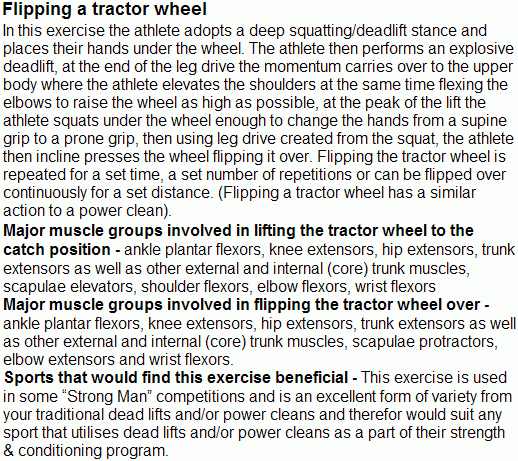 Flipping a tractor wheel
In this exercise the athlete adopts a deep squatting/deadlift stance and places their hands under the wheel. The athlete then performs an explosive deadlift, at the end of the leg drive the momentum carries over to the upper body where the athlete elevates the shoulders at the same time flexing the elbows to raise the wheel as high as possible, at the peak of the lift the athlete squats under the wheel enough to change the hands from a supine grip to a prone grip, then using leg drive created from the squat, the athlete then incline presses the wheel flipping it over. Flipping the tractor wheel is repeated for a set time, a set number of repetitions or can be flipped over continuously for a set distance. (Flipping a tractor wheel has a similar action to a power clean).
Major muscle groups involved in lifting the tractor wheel to the catch position - ankle plantar flexors, knee extensors, hip extensors, trunk extensors as well as other external and internal (core) trunk muscles, scapulae elevators, shoulder flexors, elbow flexors, wrist flexors
Major muscle groups involved in flipping the tractor wheel over - ankle plantar flexors, knee extensors, hip extensors, trunk extensors as well as other external and internal (core) trunk muscles, scapulae protractors, elbow extensors and wrist flexors.
Sports that would find this exercise beneficial - This exercise is used in some “Strong Man” competitions and is an excellent form of variety from your traditional dead lifts and/or power cleans and therefor would suit any sport that utilises dead lifts and/or power cleans as a part of their strength & conditioning program.